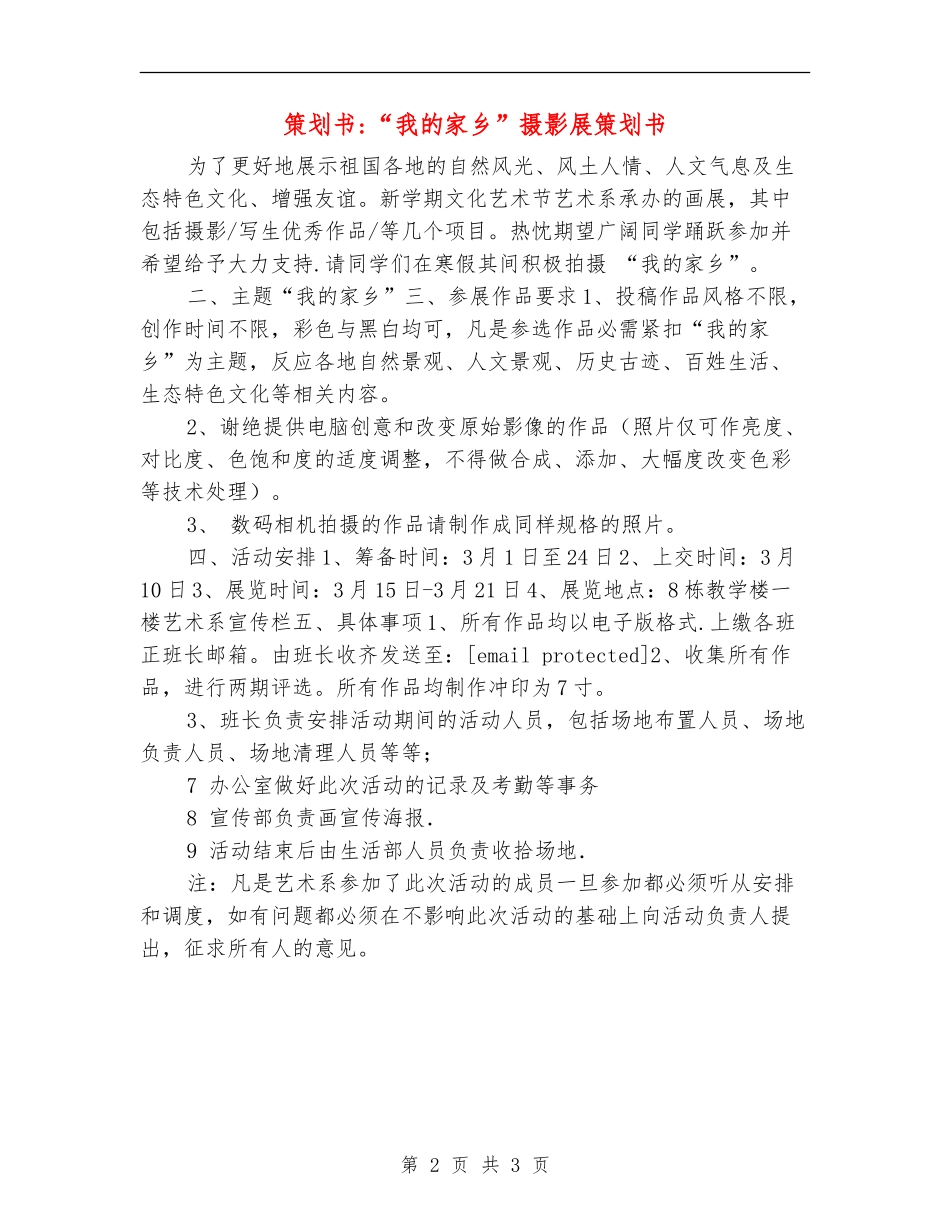 策划书:“我的家乡”摄影展策划书

为了更好地展示祖国各地的自然风光、风土人情、人文气息及生态特色文化、增强友谊。新学期文化艺术节艺术系承办的画展，其中包括摄影/写生优秀作品/等几个项目。热忱期望广阔同学踊跃参加并希望给予大力支持.请同学们在寒假其间积极拍摄 “我的家乡”。

二、主题“我的家乡”三、参展作品要求1、投稿作品风格不限，创作时间不限，彩色与黑白均可，凡是参选作品必需紧扣“我的家乡”为主题，反应各地自然景观、人文景观、历史古迹、百姓生活、生态特色文化等相关内容。

2、谢绝提供电脑创意和改变原始影像的作品（照片仅可作亮度、对比度、色饱和度的适度调整，不得做合成、添加、大幅度改变色彩等技术处理）。

3、 数码相机拍摄的作品请制作成同样规格的照片。

四、活动安排1、筹备时间：3月1日至24日2、上交时间：3月10日3、展览时间：3月15日-3月21日4、展览地点：8栋教学楼一楼艺术系宣传栏五、具体事项1、所有作品均以电子版格式.上缴各班正班长邮箱。由班长收齐发送至：[email protected]2、收集所有作品，进行两期评选。所有作品均制作冲印为7寸。

3、班长负责安排活动期间的活动人员，包括场地布置人员、场地负责人员、场地清理人员等等；

7 办公室做好此次活动的记录及考勤等事务

8 宣传部负责画宣传海报.

9 活动结束后由生活部人员负责收拾场地.

注：凡是艺术系参加了此次活动的成员一旦参加都必须听从安排和调度，如有问题都必须在不影响此次活动的基础上向活动负责人提出，征求所有人的意见。

第 2 页 共 3 页